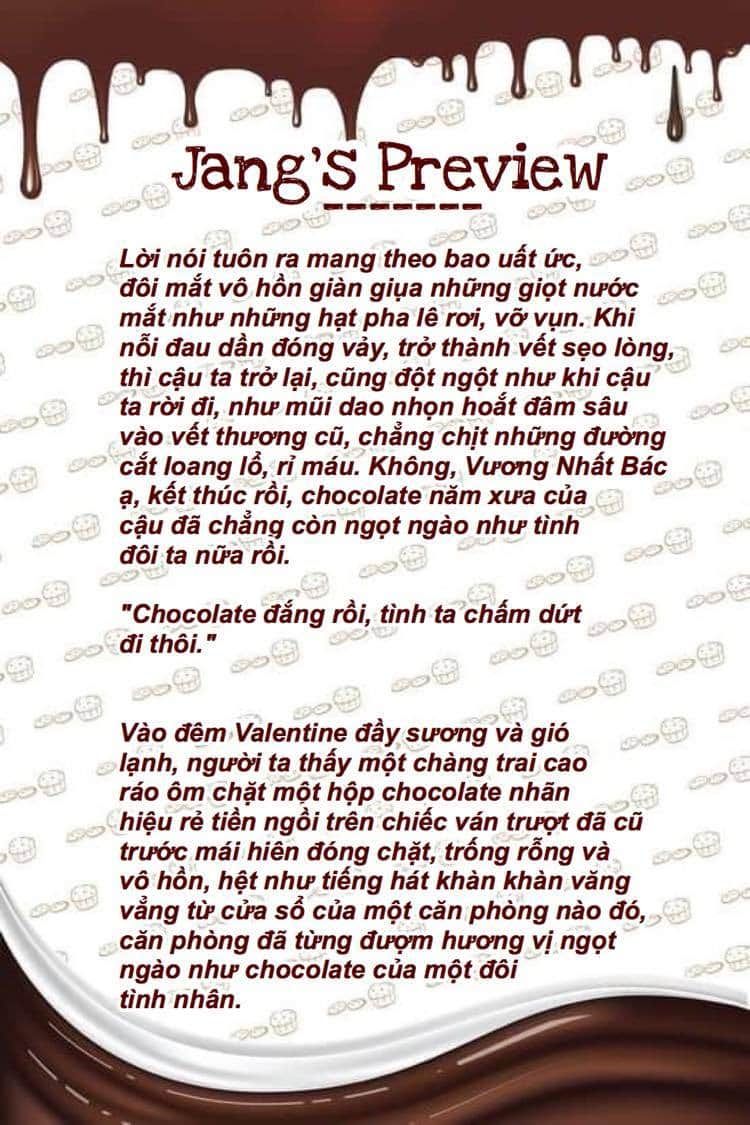 Jang's Preview

Lời nói tuôn ra mang theo bao uất ức, đôi mắt vô hồn giàn giụa những giọt nước mắt như những hạt pha lê rơi, vỡ vụn. Khi nỗi đau dần đóng vảy, trở thành vết sẹo lòng, thì cậu ta trở lại, cũng đột ngột như khi cậu ta rời đi, như mũi dao nhọn hoắt đâm sâu vào vết thương cũ, chằng chịt những đường cắt loang lổ, rỉ máu. Không, Vương Nhất Bác ạ, kết thúc rồi, chocolate năm xưa của cậu đã chẳng còn ngọt ngào như tình đôi ta nữa rồi.

"Chocolate đắng rồi, tình ta chấm dứt đi thôi."

Vào đêm Valentine đầy sương và gió lạnh, người ta thấy một chàng trai cao ráo ôm chặt một hộp chocolate nhãn hiệu rẻ tiền ngồi trên chiếc ván trượt đã cũ trước mái hiên đóng chặt, trống rỗng và vô hồn, hệt như tiếng hát khàn khàn văng vẳng từ cửa sổ của một căn phòng nào đó, căn phòng đã từng đượm hương vị ngọt ngào như chocolate của một đôi tình nhân.